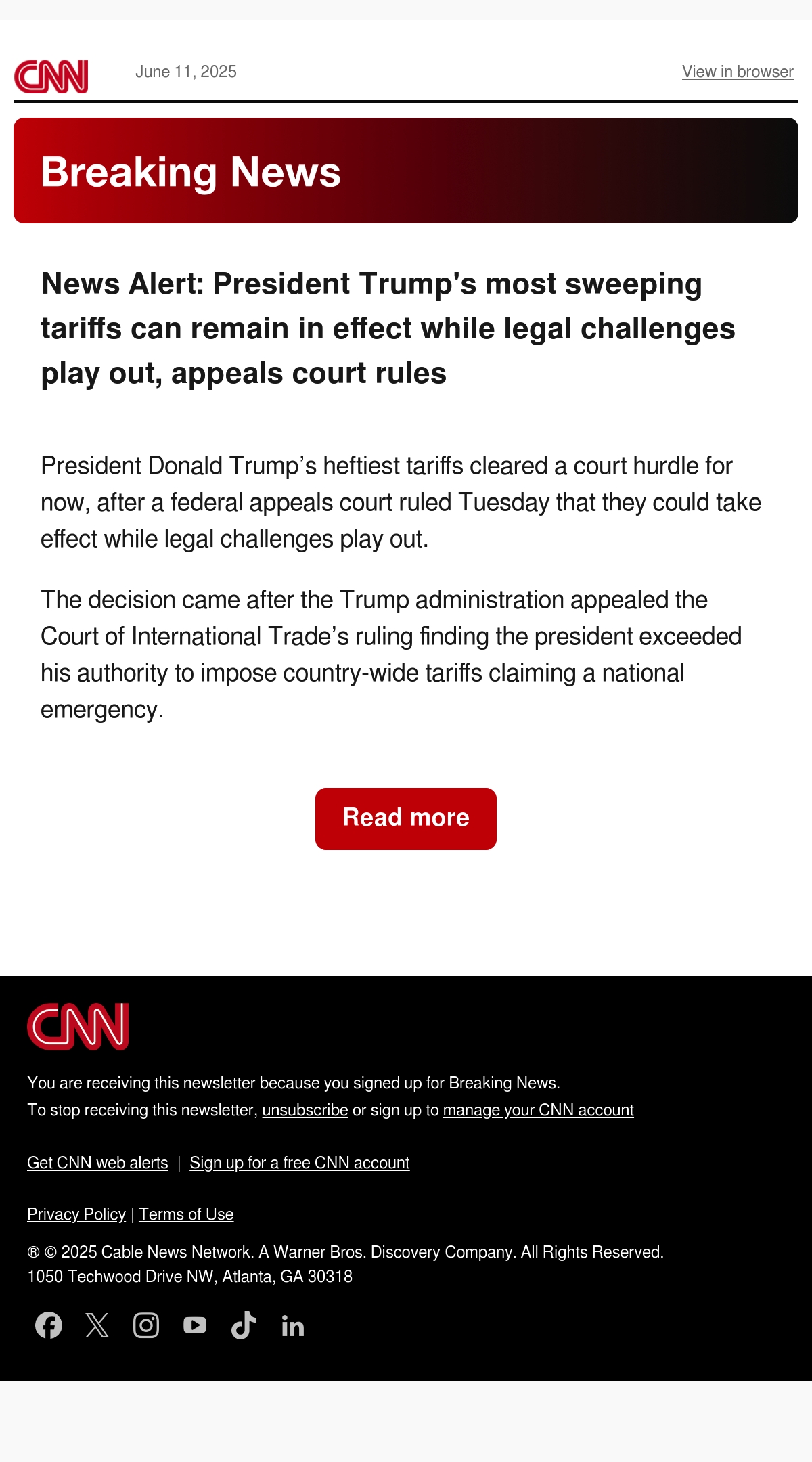 CNN June 11, 2025 View in browser

Breaking News

News Alert: President Trump's most sweeping tariffs can remain in effect while legal challenges play out, appeals court rules

President Donald Trump’s heftiest tariffs cleared a court hurdle for now, after a federal appeals court ruled Tuesday that they could take effect while legal challenges play out.

The decision came after the Trump administration appealed the Court of International Trade’s ruling finding the president exceeded his authority to impose country-wide tariffs claiming a national emergency.

Read more

CNN

You are receiving this newsletter because you signed up for Breaking News.
To stop receiving this newsletter, unsubscribe or sign up to manage your CNN account

Get CNN web alerts | Sign up for a free CNN account

Privacy Policy | Terms of Use

® © 2025 Cable News Network. A Warner Bros. Discovery Company. All Rights Reserved.
1050 Techwood Drive NW, Atlanta, GA 30318